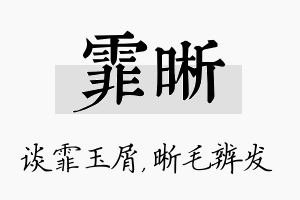 霏晰

谈霏玉屑，晰毛辨发